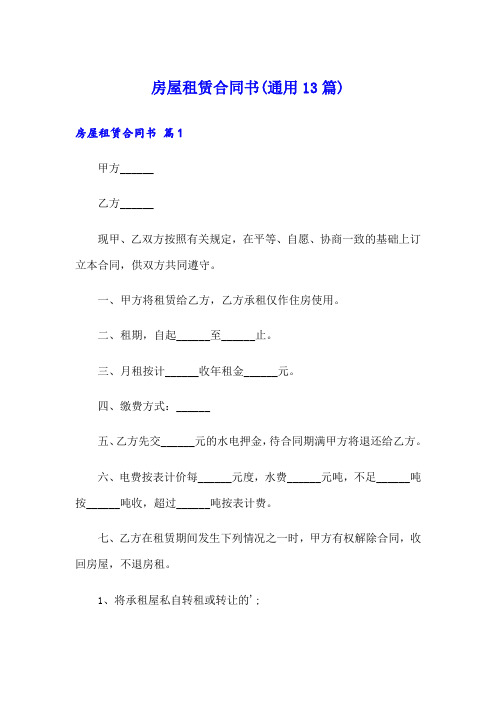 房屋租赁合同书(通用13篇)

房屋租赁合同书 篇1

甲方______

乙方______

现甲、乙双方按照有关规定，在平等、自愿、协商一致的基础上订立本合同，供双方共同遵守。

一、甲方将租赁给乙方，乙方承租仅作住房使用。

二、租期，自起______至______止。

三、月租按计______收年租金______元。

四、缴费方式：______

五、乙方先交______元的水电押金，待合同期满甲方将退还给乙方。

六、电费按表计价每______元度，水费______元吨，不足______吨按______吨收，超过______吨按表计费。

七、乙方在租赁期间发生下列情况之一时，甲方有权解除合同，收回房屋，不退房租。

1、将承租屋私自转租或转让的'；